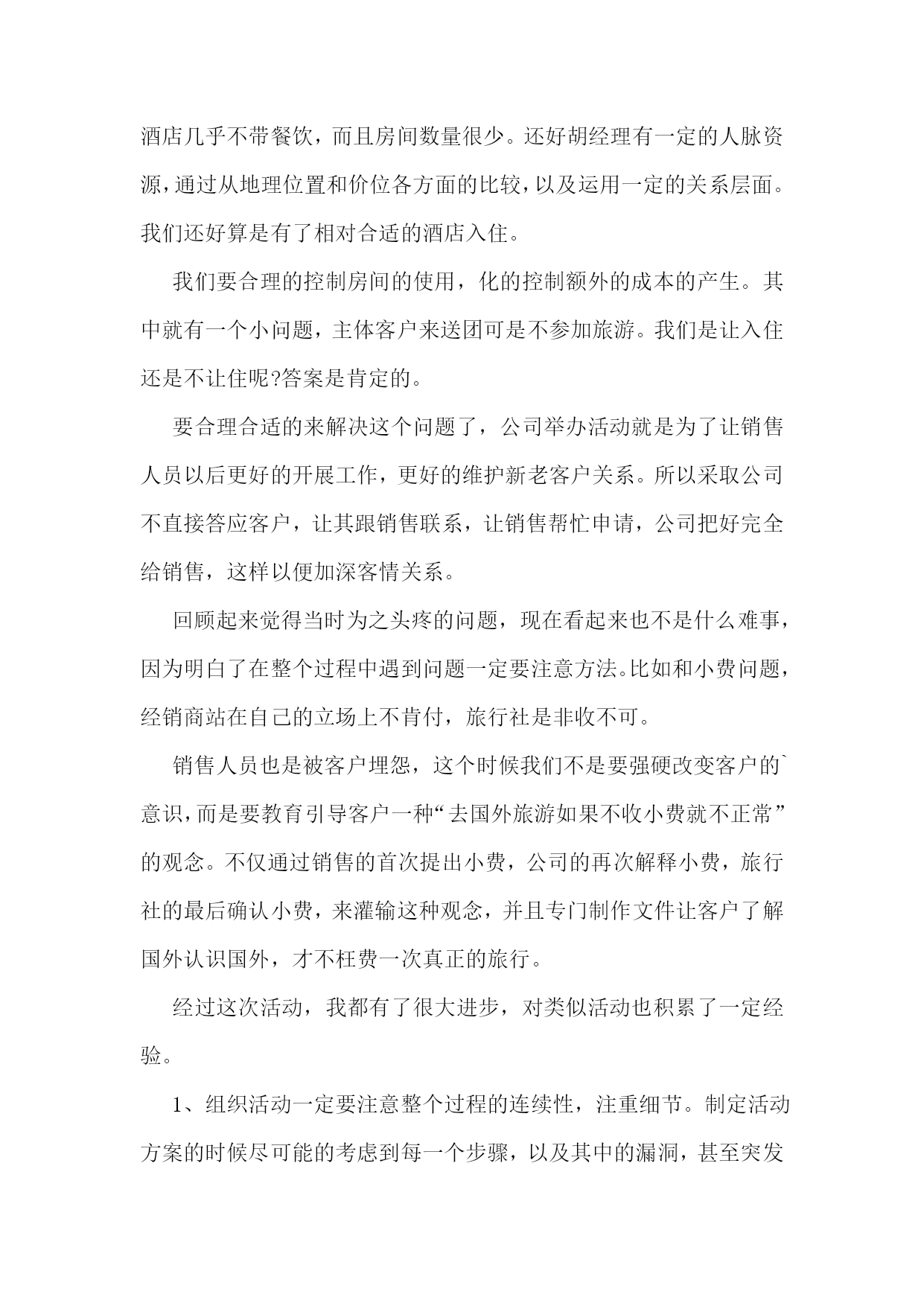 酒店几乎不带餐饮，而且房间数量很少。还好胡经理有一定的人脉资源，通过从地理位置和价位各方面的比较，以及运用一定的关系层面。我们还好算是有了相对合适的酒店入住。

我们要合理的控制房间的使用，化的控制额外的成本的产生。其中就有一个小问题，主体客户来送团可是不参加旅游。我们是让入住还是不让住呢?答案是肯定的。

要合理合适的来解决这个问题了，公司举办活动就是为了让销售人员以后更好的开展工作，更好的维护新老客户关系。所以采取公司不直接答应客户，让其跟销售联系，让销售帮忙申请，公司把好完全给销售，这样以便加深客情关系。

回顾起来觉得当时为之头疼的问题，现在看起来也不是什么难事，因为明白了在整个过程中遇到问题一定要注意方法。比如和小费问题，经销商站在自己的立场上不肯付，旅行社是非收不可。

销售人员也是被客户埋怨，这个时候我们不是要强硬改变客户的`意识，而是要教育引导客户一种“去国外旅游如果不收小费就不正常”的观念。不仅通过销售的首次提出小费，公司的再次解释小费，旅行社的最后确认小费，来灌输这种观念，并且专门制作文件让客户了解国外认识国外，才不枉费一次真正的旅行。

经过这次活动，我都有了很大进步，对类似活动也积累了一定经验。

1、组织活动一定要注意整个过程的连续性，注重细节。制定活动方案的时候尽可能的考虑到每一个步骤，以及其中的漏洞，甚至突发